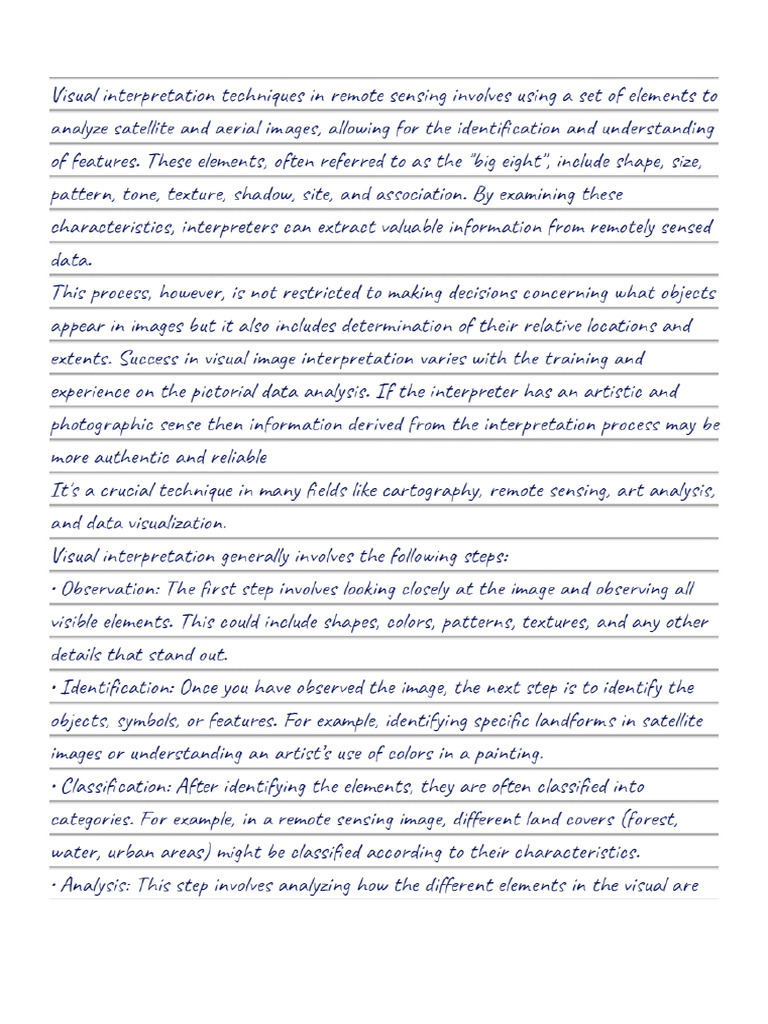 Visual interpretation techniques in remote sensing involves using a set of elements to analyze satellite and aerial images, allowing for the identification and understanding of features. These elements, often referred to as the "big eight", include shape, size, pattern, tone, texture, shadow, site, and association. By examining these characteristics, interpreters can extract valuable information from remotely sensed data.

This process, however, is not restricted to making decisions concerning what objects appear in images but it also includes determination of their relative locations and extents. Success in visual image interpretation varies with the training and experience on the pictorial data analysis. If the interpreter has an artistic and photographic sense then information derived from the interpretation process may be more authentic and reliable

It's a crucial technique in many fields like cartography, remote sensing, art analysis, and data visualization.

Visual interpretation generally involves the following steps:

• Observation: The first step involves looking closely at the image and observing all visible elements. This could include shapes, colors, patterns, textures, and any other details that stand out.

• Identification: Once you have observed the image, the next step is to identify the objects, symbols, or features. For example, identifying specific landforms in satellite images or understanding an artist's use of colors in a painting.

• Classification: After identifying the elements, they are often classified into categories. For example, in a remote sensing image, different land covers (forest, water, urban areas) might be classified according to their characteristics.

• Analysis: This step involves analyzing how the different elements in the visual are